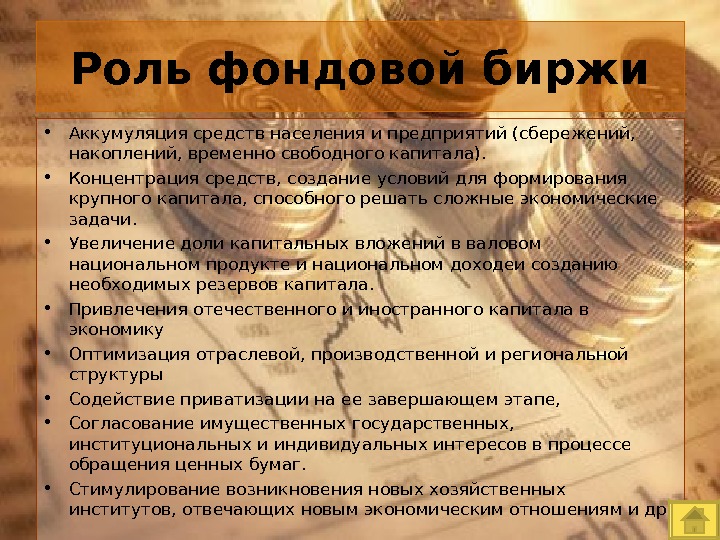 Роль фондовой биржи

• Аккумуляция средств населения и предприятий (сбережений, накоплений, временно свободного капитала).
• Концентрация средств, создание условий для формирования крупного капитала, способного решать сложные экономические задачи.
• Увеличение доли капитальных вложений в валовом национальном продукте и национальном доходеи созданию необходимых резервов капитала.
• Привлечения отечественного и иностранного капитала в экономику
• Оптимизация отраслевой, производственной и региональной структуры
• Содействие приватизации на ее завершающем этапе,
• Согласование имущественных государственных, институциональных и индивидуальных интересов в процессе обращения ценных бумаг.
• Стимулирование возникновения новых хозяйственных институтов, отвечающих новым экономическим отношениям и др